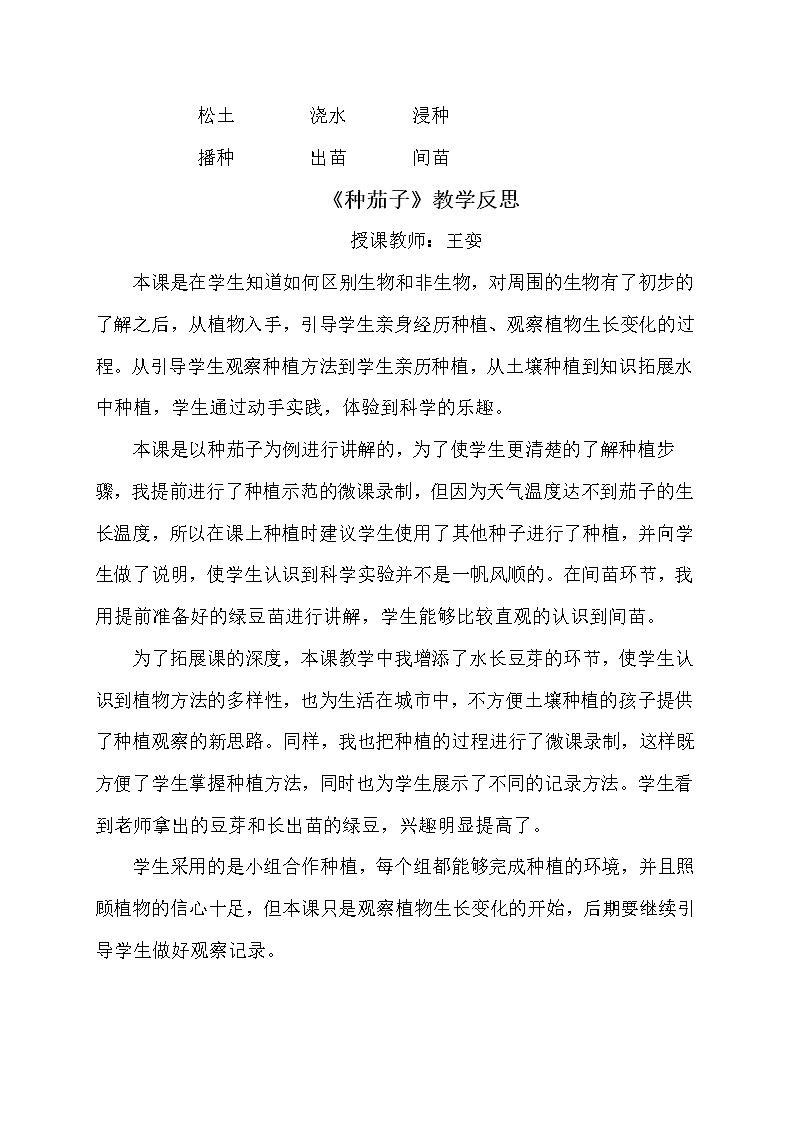 松土 浇水 浸种

播种 出苗 间苗

《种茄子》教学反思

授课教师：王娈

本课是在学生知道如何区别生物和非生物，对周围的生物有了初步的了解之后，从植物入手，引导学生亲身经历种植、观察植物生长变化的过程。从引导学生观察种植方法到学生亲历种植，从土壤种植到知识拓展水中种植，学生通过动手实践，体验到科学的乐趣。

本课是以种茄子为例进行讲解的，为了使学生更清楚的了解种植步骤，我提前进行了种植示范的微课录制，但因为天气温度达不到茄子的生长温度，所以在课上种植时建议学生使用了其他种子进行了种植，并向学生做了说明，使学生认识到科学实验并不是一帆风顺的。在间苗环节，我用提前准备好的绿豆苗进行讲解，学生能够比较直观的认识到间苗。

为了拓展课的深度，本课教学中我增添了水长豆芽的环节，使学生认识到植物方法的多样性，也为生活在城市中，不方便土壤种植的孩子提供了种植观察的新思路。同样，我也把种植的过程进行了微课录制，这样既方便了学生掌握种植方法，同时也为学生展示了不同的记录方法。学生看到老师拿出的豆芽和长出苗的绿豆，兴趣明显提高了。

学生采用的是小组合作种植，每个组都能够完成种植的环境，并且照顾植物的信心十足，但本课只是观察植物生长变化的开始，后期要继续引导学生做好观察记录。